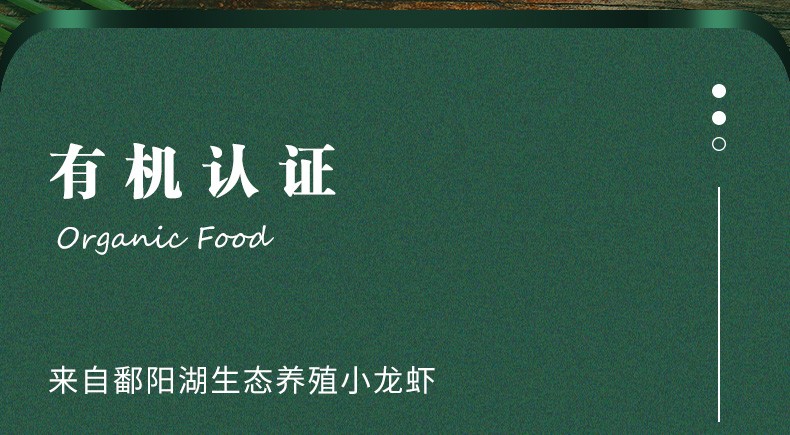 有机认证

Organic Food

来自鄱阳湖生态养殖小龙虾